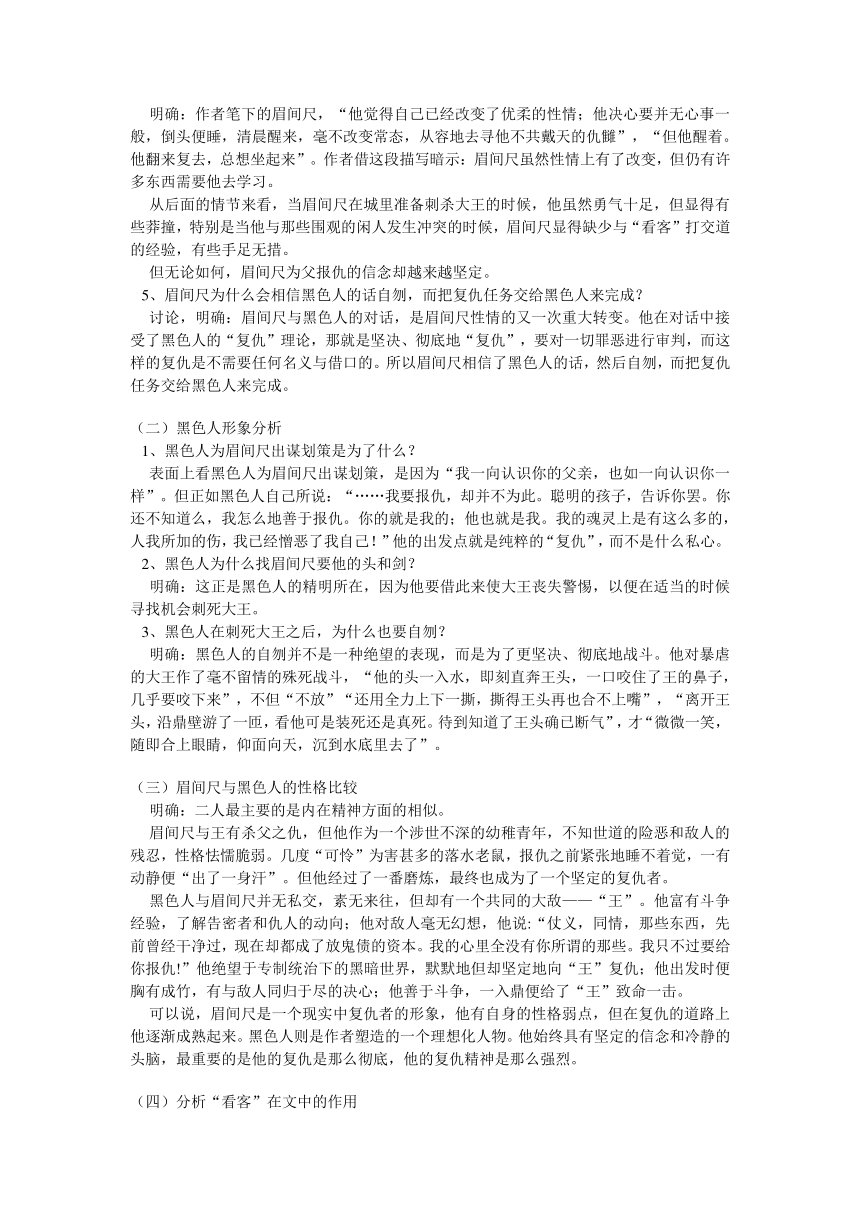 明确：作者笔下的眉间尺，“他觉得自己已经改变了优柔的性情；他决心要并无心事一般，倒头便睡，清晨醒来，毫不改变常态，从容地去寻他不共戴天的仇雠”，“但他醒着。他翻来复去，总想坐起来”。作者借这段描写暗示：眉间尺虽然性情上有了改变，但仍有许多东西需要他去学习。

从后面的情节来看，当眉间尺在城里准备刺杀大王的时候，他虽然勇气十足，但显得有些莽撞，特别是当他与那些围观的闲人发生冲突的时候，眉间尺显得缺少与“看客”打交道的经验，有些手足无措。

但无论如何，眉间尺为父报仇的信念却越来越坚定。

5、眉间尺为什么会相信黑色人的话自刎，而把复仇任务交给黑色人来完成？

讨论，明确：眉间尺与黑色人的对话，是眉间尺性情的又一次重大转变。他在对话中接受了黑色人的“复仇”理论，那就是坚决、彻底地“复仇”，要对一切罪恶进行审判，而这样的复仇是不需要任何名义与借口的。所以眉间尺相信了黑色人的话，然后自刎，而把复仇任务交给黑色人来完成。

（二）黑色人形象分析

1、黑色人为眉间尺出谋划策是为了什么？

表面上看黑色人为眉间尺出谋划策，是因为“我一向认识你的父亲，也如一向认识你一样”。但正如黑色人自己所说：“……我要报仇，却并不为此。聪明的孩子，告诉你罢。你还不知道么，我怎么地善于报仇。你的就是我的；他也就是我。我的魂灵上是有这么多的，人我所加的伤，我已经憎恶了我自己！”他的出发点就是纯粹的“复仇”，而不是什么私心。

2、黑色人为什么找眉间尺要他的头和剑？

明确：这正是黑色人的精明所在，因为他要借此来使大王丧失警惕，以便在适当的时候寻找机会刺死大王。

3、黑色人在刺死大王之后，为什么也要自刎？

明确：黑色人的自刎并不是一种绝望的表现，而是为了更坚决、彻底地战斗。他对暴虐的大王作了毫不留情的殊死战斗，“他的头一入水，即刻直奔王头，一口咬住了王的鼻子，几乎要咬下来”，不但“不放”“还用全力上下一撕，撕得王头再也合不上嘴”，“离开王头，沿鼎壁游了一匝，看他可是装死还是真死。待到知道了王头确已断气”，才“微微一笑，随即合上眼睛，仰面向天，沉到水底里去了”。

（三）眉间尺与黑色人的性格比较

明确：二人最主要的是内在精神方面的相似。

眉间尺与王有杀父之仇，但他作为一个涉世不深的幼稚青年，不知世道的险恶和敌人的残忍，性格怯懦脆弱。几度“可怜”为害甚多的落水老鼠，报仇之前紧张地睡不着觉，一有动静便“出了一身汗”。但他经过了一番磨炼，最终也成为了一个坚定的复仇者。

黑色人与眉间尺并无私交，素无来往，但却有一个共同的大敌——“王”。他富有斗争经验，了解告密者和仇人的动向；他对敌人毫无幻想，他说:“仗义，同情，那些东西，先前曾经干净过，现在却都成了放鬼债的资本。我的心里全没有你所谓的那些。我只不过要给你报仇!”他绝望于专制统治下的黑暗世界，默默地但却坚定地向“王”复仇；他出发时便胸有成竹，有与敌人同归于尽的决心；他善于斗争，一入鼎便给了“王”致命一击。

可以说，眉间尺是一个现实中复仇者的形象，他有自身的性格弱点，但在复仇的道路上他逐渐成熟起来。黑色人则是作者塑造的一个理想化人物。他始终具有坚定的信念和冷静的头脑，最重要的是他的复仇是那么彻底，他的复仇精神是那么强烈。

（四）分析“看客”在文中的作用